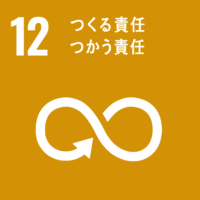 12 つくる責任
つかう責任